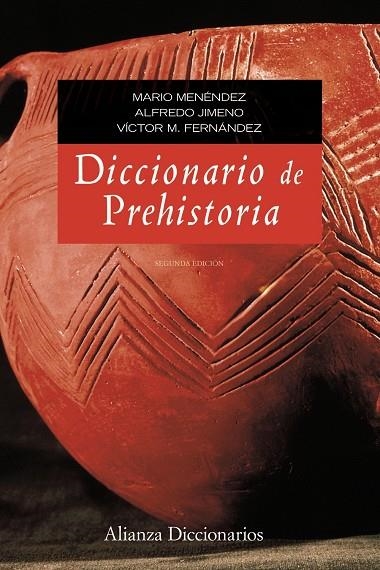 MARIO MENÉNDEZ
ALFREDO JIMENO
VÍCTOR M. FERNÁNDEZ

Diccionario de Prehistoria

SEGUNDA EDICIÓN

Alianza Diccionarios